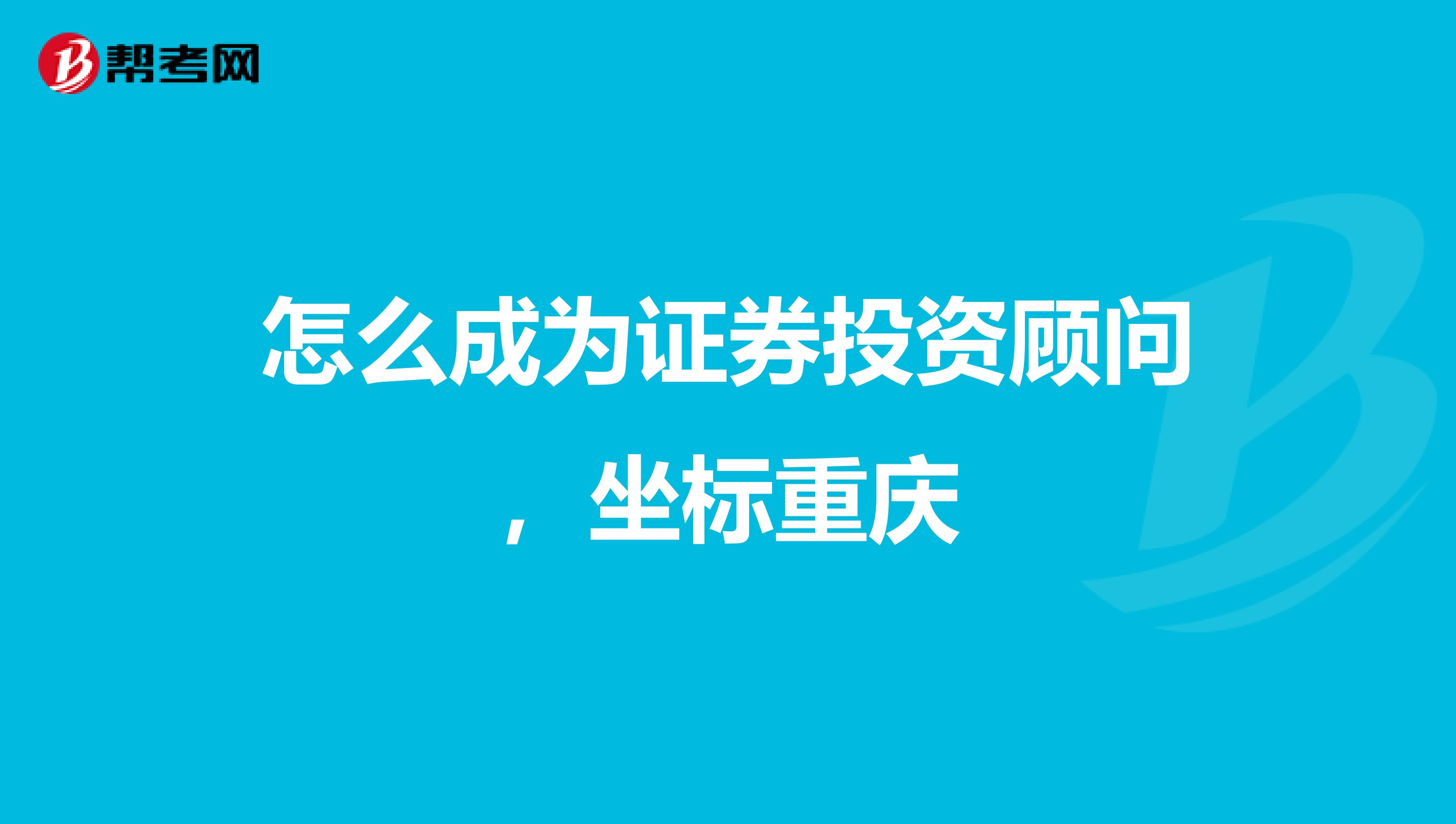 帮考网

怎么成为证券投资顾问，坐标重庆